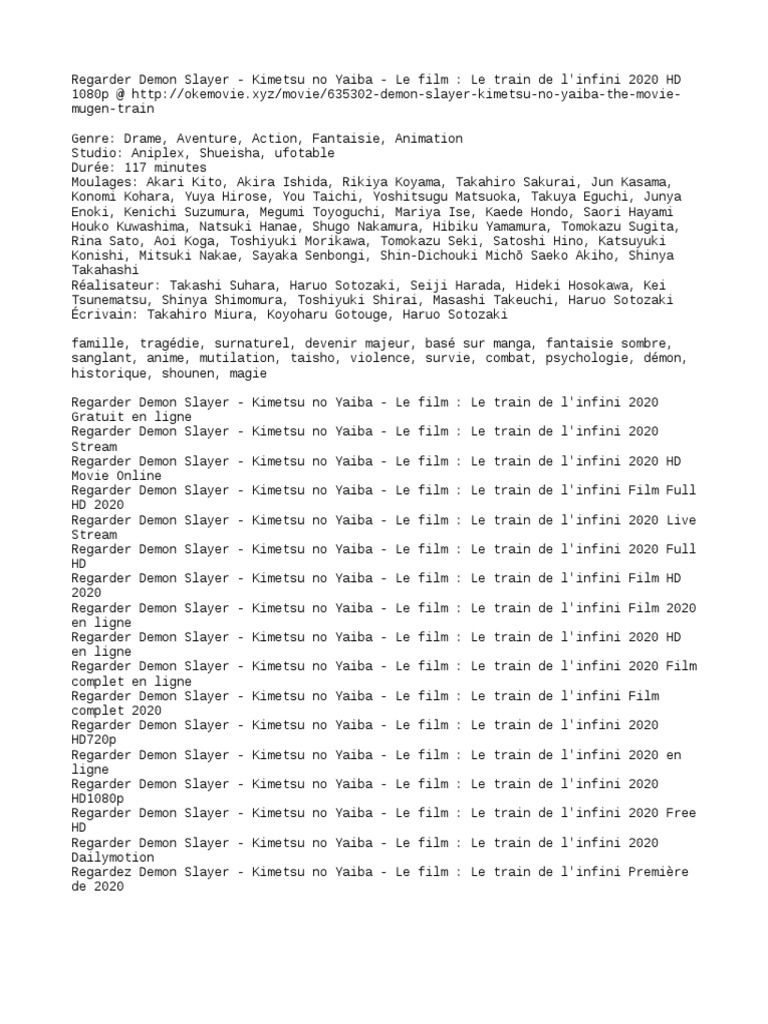 Regarder Demon Slayer - Kimetsu no Yaiba - Le film : Le train de l'infini 2020 HD 1080p @ http://okemovie.xyz/movie/635302-demon-slayer-kimetsu-no-yaiba-the-movie-mugen-train

Genre: Drame, Aventure, Action, Fantaisie, Animation
Studio: Aniplex, Shueisha, ufotable
Durée: 117 minutes
Moulages: Akari Kito, Akira Ishida, Rikiya Koyama, Takahiro Sakurai, Jun Kasama, Konomi Kohara, Yuya Hirose, You Taichi, Yoshitsugu Matsuoka, Takuya Eguchi, Junya Enoki, Kenichi Suzumura, Megumi Toyoguchi, Mariya Ise, Kaede Hondo, Saori Hayami Houko Kuwashima, Natsuki Hanae, Shugo Nakamura, Hibiku Yamamura, Tomokazu Sugita, Rina Sato, Aoi Koga, Toshiyuki Morikawa, Tomokazu Seki, Satoshi Hino, Katsuyuki Konishi, Mitsuki Nakae, Sayaka Senbongi, Shin-Dichouki Michō Saeko Akiho, Shinya Takahashi
Réalisateur: Takashi Suhara, Haruo Sotozaki, Seiji Harada, Hideki Hosokawa, Kei Tsunematsu, Shinya Shimomura, Toshiyuki Shirai, Masashi Takeuchi, Haruo Sotozaki
Écrivain: Takahiro Miura, Koyoharu Gotouge, Haruo Sotozaki

famille, tragédie, surnaturel, devenir majeur, basé sur manga, fantaisie sombre, sanglant, anime, mutilation, taisho, violence, survie, combat, psychologie, démon, historique, shounen, magie

Regarder Demon Slayer - Kimetsu no Yaiba - Le film : Le train de l'infini 2020 Gratuit en ligne
Regarder Demon Slayer - Kimetsu no Yaiba - Le film : Le train de l'infini 2020 Stream
Regarder Demon Slayer - Kimetsu no Yaiba - Le film : Le train de l'infini 2020 HD Movie Online
Regarder Demon Slayer - Kimetsu no Yaiba - Le film : Le train de l'infini Film Full HD 2020
Regarder Demon Slayer - Kimetsu no Yaiba - Le film : Le train de l'infini 2020 Live Stream
Regarder Demon Slayer - Kimetsu no Yaiba - Le film : Le train de l'infini 2020 Full HD
Regarder Demon Slayer - Kimetsu no Yaiba - Le film : Le train de l'infini Film HD 2020
Regarder Demon Slayer - Kimetsu no Yaiba - Le film : Le train de l'infini Film 2020 en ligne
Regarder Demon Slayer - Kimetsu no Yaiba - Le film : Le train de l'infini 2020 HD en ligne
Regarder Demon Slayer - Kimetsu no Yaiba - Le film : Le train de l'infini 2020 Film complet en ligne
Regarder Demon Slayer - Kimetsu no Yaiba - Le film : Le train de l'infini Film complet 2020
Regarder Demon Slayer - Kimetsu no Yaiba - Le film : Le train de l'infini 2020 HD720p
Regarder Demon Slayer - Kimetsu no Yaiba - Le film : Le train de l'infini 2020 en ligne
Regarder Demon Slayer - Kimetsu no Yaiba - Le film : Le train de l'infini 2020 HD1080p
Regarder Demon Slayer - Kimetsu no Yaiba - Le film : Le train de l'infini 2020 Free HD
Regarder Demon Slayer - Kimetsu no Yaiba - Le film : Le train de l'infini 2020 Dailymotion
Regardez Demon Slayer - Kimetsu no Yaiba - Le film : Le train de l'infini Première de 2020